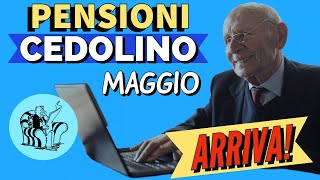 PENSIONI
CEDOLINO
MAGGIO

ARRIVA!